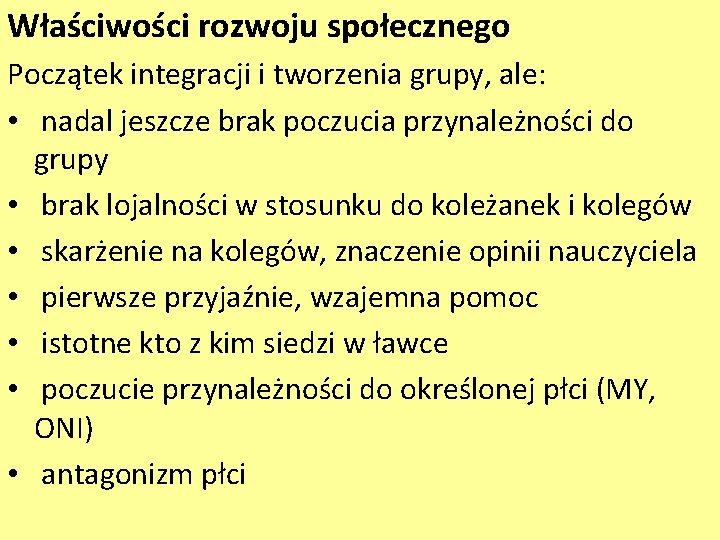 Właściwości rozwoju społecznego

Początek integracji i tworzenia grupy, ale:

• nadal jeszcze brak poczucia przynależności do grupy
• brak lojalności w stosunku do koleżanek i kolegów
• skarżenie na kolegów, znaczenie opinii nauczyciela
• pierwsze przyjaźnie, wzajemna pomoc
• istotne kto z kim siedzi w ławce
• poczucie przynależności do określonej płci (MY, ONI)
• antagonizm płci